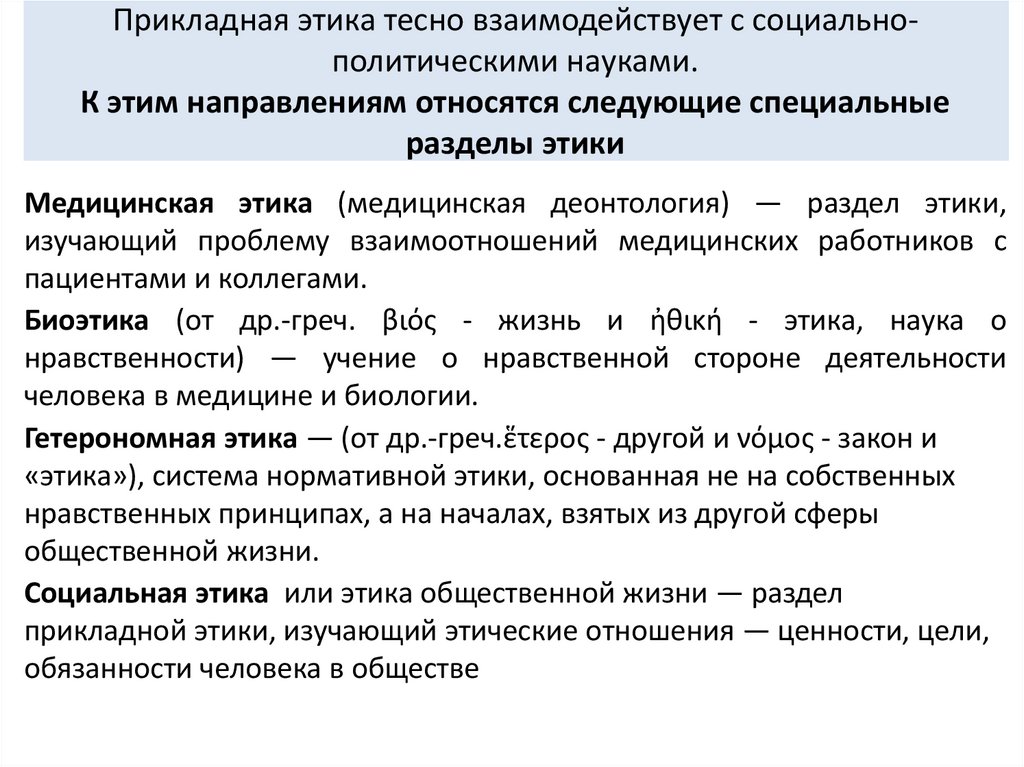 Прикладная этика тесно взаимодействует с социально-политическими науками.
К этим направлениям относятся следующие специальные разделы этики

Медицинская этика (медицинская деонтология) — раздел этики, изучающий проблему взаимоотношений медицинских работников с пациентами и коллегами.

Биоэтика (от др.-греч. βιός - жизнь и ἠθική - этика, наука о нравственности) — учение о нравственной стороне деятельности человека в медицине и биологии.

Гетерономная этика — (от др.-греч.ἕτερος - другой и νόμος - закон и «этика»), система нормативной этики, основанная не на собственных нравственных принципах, а на началах, взятых из другой сферы общественной жизни.

Социальная этика или этика общественной жизни — раздел прикладной этики, изучающий этические отношения — ценности, цели, обязанности человека в обществе